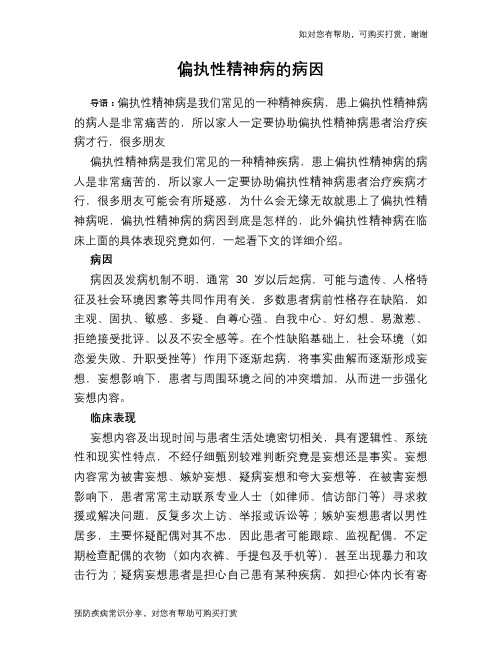 如对您有帮助，可购买打赏，谢谢

偏执性精神病的病因

导语：偏执性精神病是我们常见的一种精神疾病，患上偏执性精神病的病人是非常痛苦的，所以家人一定要协助偏执性精神病患者治疗疾病才行，很多朋友

偏执性精神病是我们常见的一种精神疾病，患上偏执性精神病的病人是非常痛苦的，所以家人一定要协助偏执性精神病患者治疗疾病才行，很多朋友可能会有所疑惑，为什么会无缘无故就患上了偏执性精神病呢，偏执性精神病的病因到底是怎样的，此外偏执性精神病在临床上面的具体表现究竟如何，一起看下文的详细介绍。

病因

病因及发病机制不明，通常 30 岁以后起病，可能与遗传、人格特征及社会环境因素等共同作用有关，多数患者病前性格存在缺陷，如主观、固执、敏感、多疑、自尊心强、自我中心、好幻想、易激惹、拒绝接受批评、以及不安全感等。在个性缺陷基础上，社会环境（如恋爱失败、升职受挫等）作用下逐渐起病，将事实曲解而逐渐形成妄想，妄想影响下，患者与周围环境之间的冲突增加，从而进一步强化妄想内容。

临床表现

妄想内容及出现时间与患者生活处境密切相关，具有逻辑性、系统性和现实性特点，不经仔细甄别较难判断究竟是妄想还是事实。妄想内容常为被害妄想、嫉妒妄想、疑病妄想和夸大妄想等，在被害妄想影响下，患者常常主动联系专业人士（如律师、信访部门等）寻求救援或解决问题，反复多次上访、举报或诉讼等；嫉妒妄想患者以男性居多，主要怀疑配偶对其不忠，因此患者可能跟踪、监视配偶，不定期检查配偶的衣物（如内衣裤、手提包及手机等），甚至出现暴力和攻击行为；疑病妄想患者是担心自己患有某种疾病，如担心体内长有寄

预防疾病常识分享，对您有帮助可购买打赏